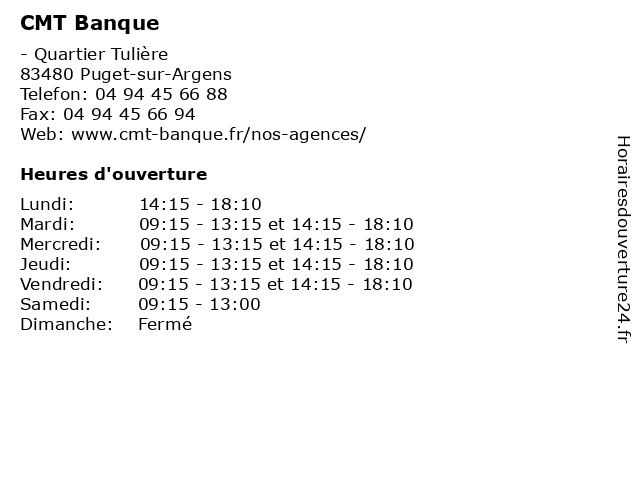 CMT Banque

- Quartier Tulière
83480 Puget-sur-Argens
Telefon: 04 94 45 66 88
Fax: 04 94 45 66 94
Web: www.cmt-banque.fr/nos-agences/

Heures d'ouverture

| | |
|---|---|
| Lundi: | 14:15 - 18:10 |
| Mardi: | 09:15 - 13:15 et 14:15 - 18:10 |
| Mercredi: | 09:15 - 13:15 et 14:15 - 18:10 |
| Jeudi: | 09:15 - 13:15 et 14:15 - 18:10 |
| Vendredi: | 09:15 - 13:15 et 14:15 - 18:10 |
| Samedi: | 09:15 - 13:00 |
| Dimanche: | Fermé |

Horairesdouverture24.fr